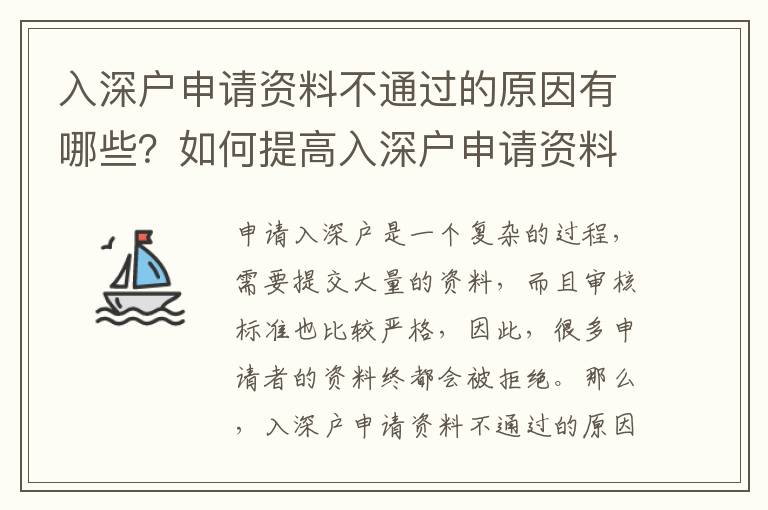 入深户申请资料不通过的原因有哪些？如何提高入深户申请资料

申请入深户是一个复杂的过程，需要提交大量的资料，而且审核标准也比较严格，因此，很多申请者的资料终都会被拒绝。那么，入深户申请资料不通过的原因